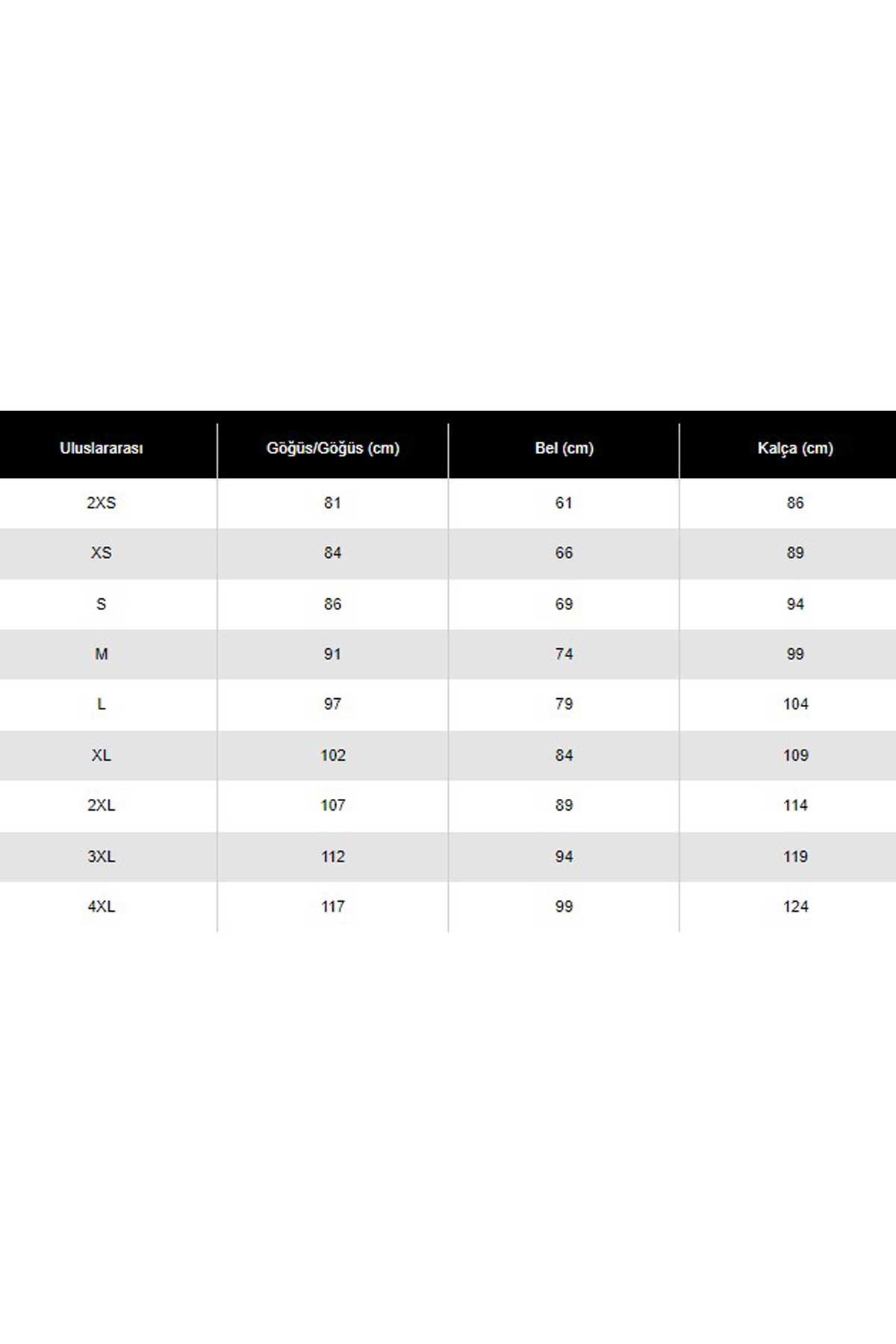 | Uluslararası | Göğüs/Göğüs (cm) | Bel (cm) | Kalça (cm) |
|---|---|---|---|
| 2XS | 81 | 61 | 86 |
| XS | 84 | 66 | 89 |
| S | 86 | 69 | 94 |
| M | 91 | 74 | 99 |
| L | 97 | 79 | 104 |
| XL | 102 | 84 | 109 |
| 2XL | 107 | 89 | 114 |
| 3XL | 112 | 94 | 119 |
| 4XL | 117 | 99 | 124 |